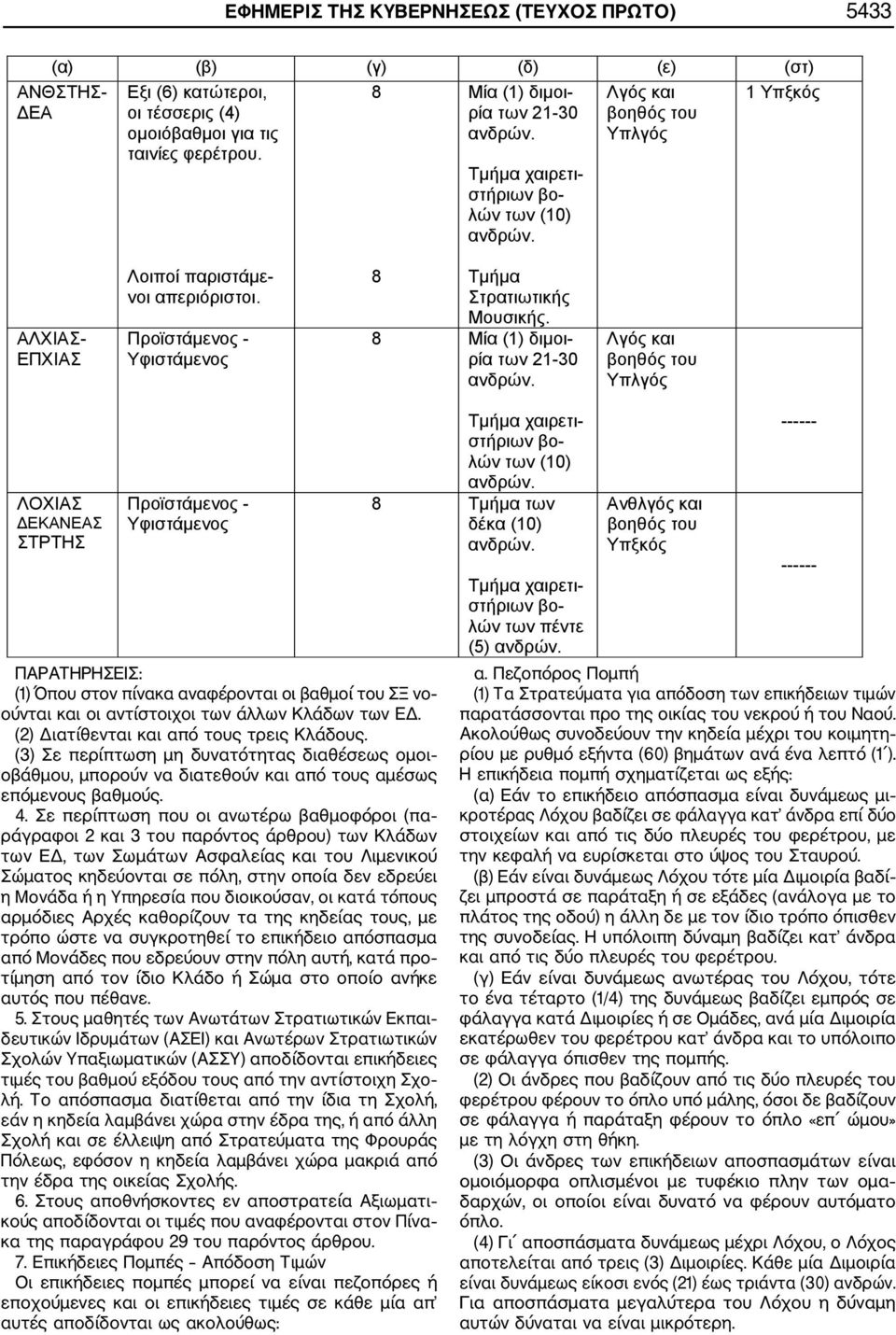 ΕΦΗΜΕΡΙΣ ΤΗΣ ΚΥΒΕΡΝΗΣΕΩΣ (ΤΕΥΧΟΣ ΠΡΩΤΟ) 5433

| (α) | (β) | (γ) | (δ) | (ε) | (στ) |
|---|---|---|---|---|---|
| ΑΝΘΣΤΗΣ-ΔΕΑ | Εξι (6) κατώτεροι, οι τέσσερις (4) ομοιόβαθμοι για τις ταινίες φερέτρου. | 8 | Μία (1) διμοιρία των 21-30 ανδρών. Τμήμα χαιρετιστήριων βολών των (10) ανδρών. | Λγός και βοηθός του Υπλγός | 1 Υπξκός |
| | Λοιποί παριστάμενοι απεριόριστοι. | 8 | Τμήμα Στρατιωτικής Μουσικής. | | |
| ΑΛΧΙΑΣ-ΕΠΧΙΑΣ | Προϊστάμενος - Υφιστάμενος | 8 | Μία (1) διμοιρία των 21-30 ανδρών. Τμήμα χαιρετιστήριων βολών των (10) ανδρών. | Λγός και βοηθός του Υπλγός | ------ |
| ΛΟΧΙΑΣ ΔΕΚΑΝΕΑΣ ΣΤΡΤΗΣ | Προϊστάμενος - Υφιστάμενος | 8 | Τμήμα των δέκα (10) ανδρών. Τμήμα χαιρετιστήριων βολών των πέντε (5) ανδρών. | Ανθλγός και βοηθός του Υπξκός | ------ |

ΠΑΡΑΤΗΡΗΣΕΙΣ:
(1) Όπου στον πίνακα αναφέρονται οι βαθμοί του ΣΞ νοούνται και οι αντίστοιχοι των άλλων Κλάδων των ΕΔ.
(2) Διατίθενται και από τους τρεις Κλάδους.
(3) Σε περίπτωση μη δυνατότητας διαθέσεως ομοιοβάθμου, μπορούν να διατεθούν και από τους αμέσως επόμενους βαθμούς.
4. Σε περίπτωση που οι ανωτέρω βαθμοφόροι (παράγραφοι 2 και 3 του παρόντος άρθρου) των Κλάδων των ΕΔ, των Σωμάτων Ασφαλείας και του Λιμενικού Σώματος κηδεύονται σε πόλη, στην οποία δεν εδρεύει η Μονάδα ή η Υπηρεσία που διοικούσαν, οι κατά τόπους αρμόδιες Αρχές καθορίζουν τα της κηδείας τους, με τρόπο ώστε να συγκροτηθεί το επικήδειο απόσπασμα από Μονάδες που εδρεύουν στην πόλη αυτή, κατά προτίμηση από τον ίδιο Κλάδο ή Σώμα στο οποίο ανήκε αυτός που πέθανε.
5. Στους μαθητές των Ανωτάτων Στρατιωτικών Εκπαιδευτικών Ιδρυμάτων (ΑΣΕΙ) και Ανωτέρων Στρατιωτικών Σχολών Υπαξιωματικών (ΑΣΣΥ) αποδίδονται επικήδειες τιμές του βαθμού εξόδου τους από την αντίστοιχη Σχολή. Το απόσπασμα διατίθεται από την ίδια τη Σχολή, εάν η κηδεία λαμβάνει χώρα στην έδρα της, ή από άλλη Σχολή και σε έλλειψη από Στρατεύματα της Φρουράς Πόλεως, εφόσον η κηδεία λαμβάνει χώρα μακριά από την έδρα της οικείας Σχολής.
6. Στους αποθνήσκοντες εν αποστρατεία Αξιωματικούς αποδίδονται οι τιμές που αναφέρονται στον Πίνακα της παραγράφου 29 του παρόντος άρθρου.
7. Επικήδειες Πομπές – Απόδοση Τιμών
Οι επικήδειες πομπές μπορεί να είναι πεζοπόρες ή εποχούμενες και οι επικήδειες τιμές σε κάθε μία απ' αυτές αποδίδονται ως ακολούθως:

α. Πεζοπόρος Πομπή
(1) Τα Στρατεύματα για απόδοση των επικήδειων τιμών παρατάσσονται προ της οικίας του νεκρού ή του Ναού. Ακολούθως συνοδεύουν την κηδεία μέχρι του κοιμητηρίου με ρυθμό εξήντα (60) βημάτων ανά ένα λεπτό (1΄). Η επικήδεια πομπή σχηματίζεται ως εξής:
(α) Εάν το επικήδειο απόσπασμα είναι δυνάμεως μικρότερας Λόχου βαδίζει σε φάλαγγα κατ' άνδρα επί δύο στοιχείων και από τις δύο πλευρές του φερέτρου, με την κεφαλή να ευρίσκεται στο ύψος του Σταυρού.
(β) Εάν είναι δυνάμεως Λόχου τότε μία Διμοιρία βαδίζει μπροστά σε παράταξη ή σε εξάδες (ανάλογα με το πλάτος της οδού) η άλλη δε με τον ίδιο τρόπο όπισθεν της συνοδείας. Η υπόλοιπη δύναμη βαδίζει κατ' άνδρα και από τις δύο πλευρές του φερέτρου.
(γ) Εάν είναι δυνάμεως ανωτέρας του Λόχου, τότε το ένα τέταρτο (1/4) της δυνάμεως βαδίζει εμπρός σε φάλαγγα κατά Διμοιρίες ή σε Ομάδες, ανά μία Διμοιρία εκατέρωθεν του φερέτρου κατ' άνδρα και το υπόλοιπο σε φάλαγγα όπισθεν της πομπής.
(2) Οι άνδρες που βαδίζουν από τις δύο πλευρές του φερέτρου φέρουν το όπλο υπό μάλης, όσοι δε βαδίζουν σε φάλαγγα ή παράταξη φέρουν το όπλο «επ΄ ώμου» με τη λόγχη στη θήκη.
(3) Οι άνδρες των επικήδειων αποσπασμάτων είναι ομοιόμορφα οπλισμένοι με τυφέκιο πλην των ομαδαρχών, οι οποίοι είναι δυνατό να φέρουν αυτόματο όπλο.
(4) Γι΄ αποσπάσματα δυνάμεως μέχρι Λόχου, ο Λόχος αποτελείται από τρεις (3) Διμοιρίες. Κάθε μία Διμοιρία είναι δυνάμεως είκοσι ενός (21) έως τριάντα (30) ανδρών. Για αποσπάσματα μεγαλύτερα του Λόχου η δύναμη αυτών δύναται να είναι μικρότερη.